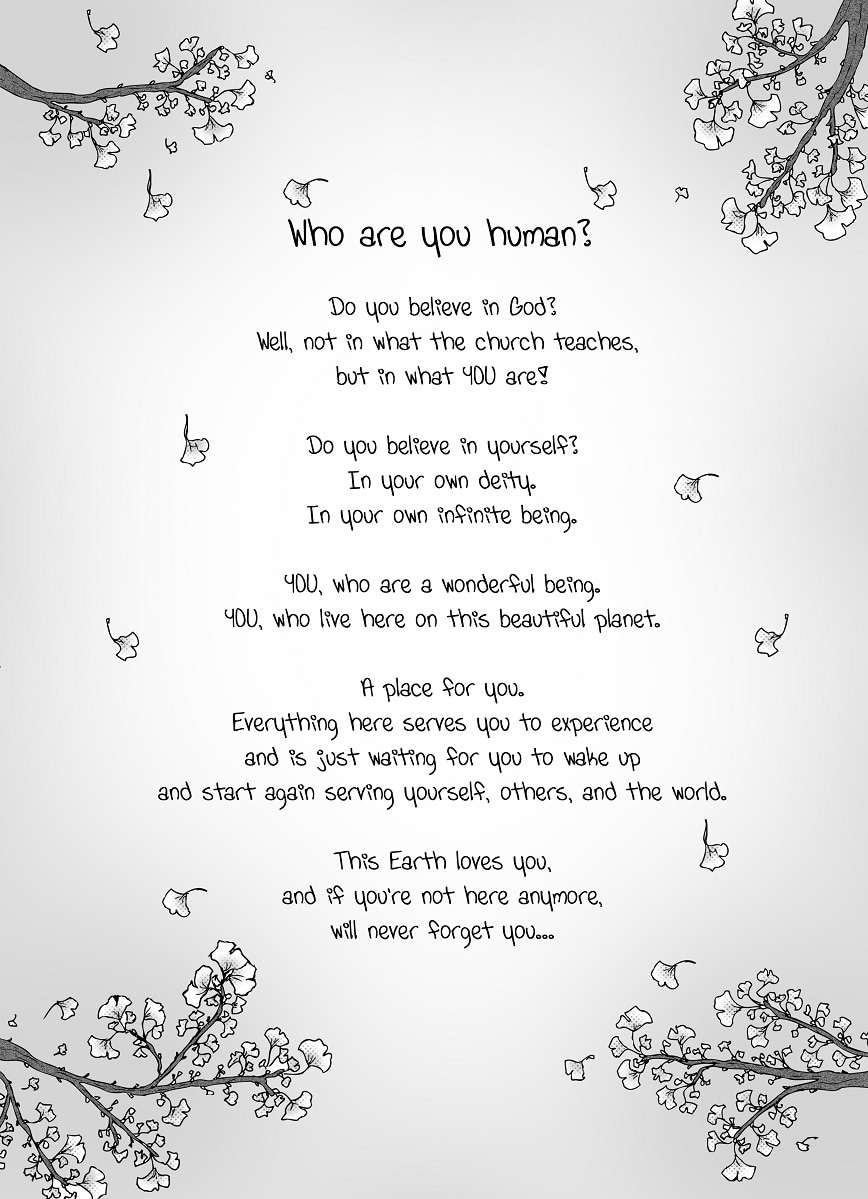 Who are you human?

Do you believe in God?
Well, not in what the church teaches,
but in what YOU are!

Do you believe in yourself?
In your own deity.
In your own infinite being.

YOU, who are a wonderful being.
YOU, who live here on this beautiful planet.

A place for you.
Everything here serves you to experience
and is just waiting for you to wake up
and start again serving yourself, others, and the world.

This Earth loves you,
and if you're not here anymore,
will never forget you...